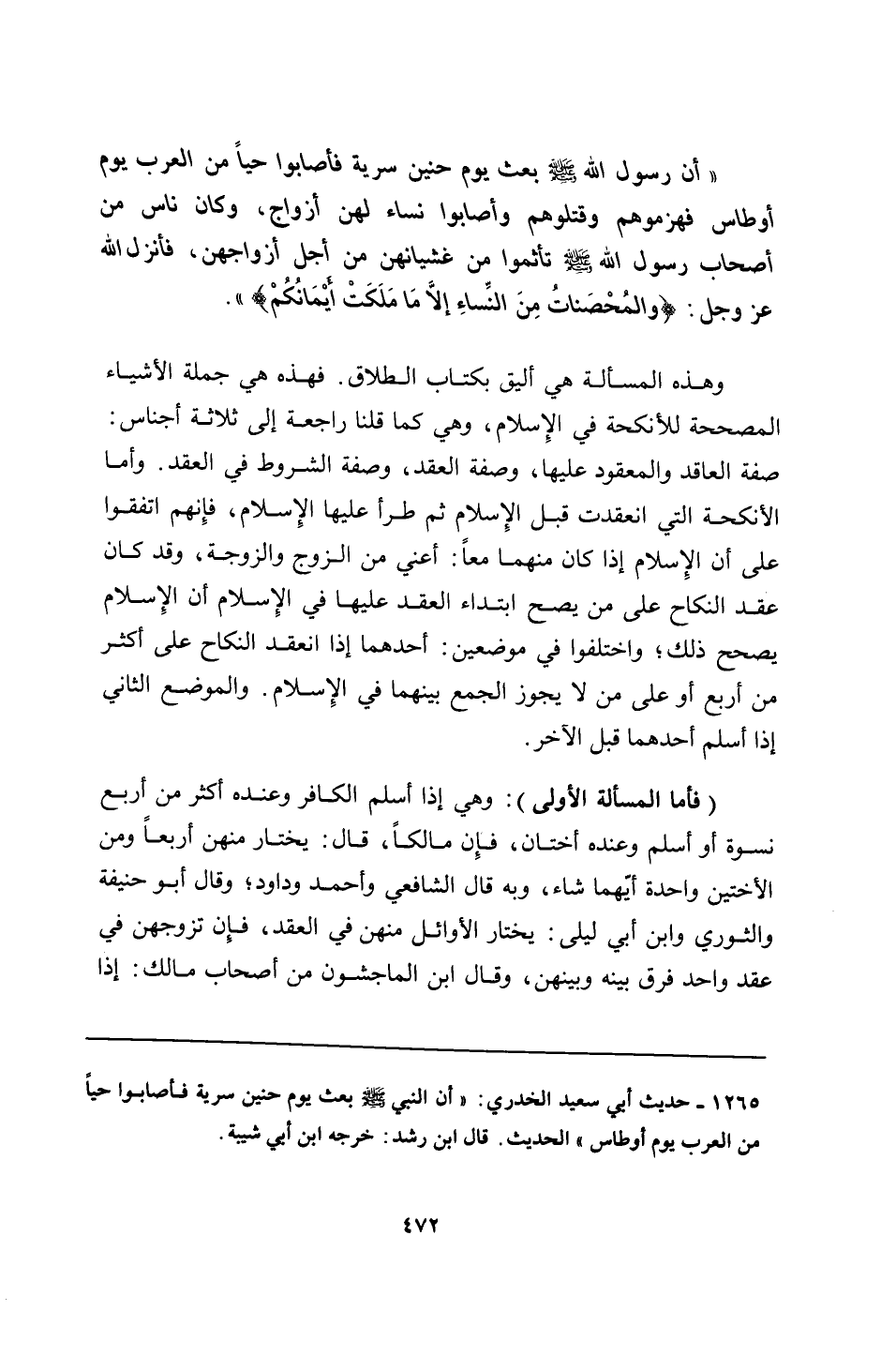 « أن رسول الله ﷺ بعث يوم حنين سرية فأصابوا حياً من العرب يوم أوطاس فهزموهم وقتلوهم وأصابوا نساء لهن أزواج، وكان ناس من أصحاب رسول الله ﷺ تأثموا من غشيانهن من أجل أزواجهن، فأنزل الله عز وجل: ﴿والمُحْصَناتُ مِنَ النِّساءِ إلاَّ مَا مَلَكَتْ أَيْمَانُكُمْ﴾ ».

وهذه المسألة هي أليق بكتاب الطلاق. فهذه هي جملة الأشياء المصححة للأنكحة في الإسلام، وهي كما قلنا راجعة إلى ثلاثة أجناس: صفة العاقد والمعقود عليها، وصفة العقد، وصفة الشروط في العقد. وأما الأنكحة التي انعقدت قبل الإسلام ثم طرأ عليها الإسلام، فإنهم اتفقوا على أن الإسلام إذا كان منهما معاً: أعني من الزوج والزوجة، وقد كان عقد النكاح على من يصح ابتداء العقد عليها في الإسلام أن الإسلام يصحح ذلك؛ واختلفوا في موضعين: أحدهما إذا انعقد النكاح على أكثر من أربع أو على من لا يجوز الجمع بينهما في الإسلام. والموضع الثاني إذا أسلم أحدهما قبل الآخر.

( فأما المسألة الأولى ): وهي إذا أسلم الكافر وعنده أكثر من أربع نسوة أو أسلم وعنده أختان، فإن مالكاً، قال: يختار منهن أربعاً ومن الأختين واحدة أيّهما شاء، وبه قال الشافعي وأحمد وداود؛ وقال أبو حنيفة والثوري وابن أبي ليلى: يختار الأوائل منهن في العقد، فإن تزوجهن في عقد واحد فرق بينه وبينهن، وقال ابن الماجشون من أصحاب مالك: إذا

١٢٦٥ ـ حديث أبي سعيد الخدري: « أن النبي ﷺ بعث يوم حنين سرية فأصابوا حياً من العرب يوم أوطاس » الحديث. قال ابن رشد: خرجه ابن أبي شيبة.

٤٧٢